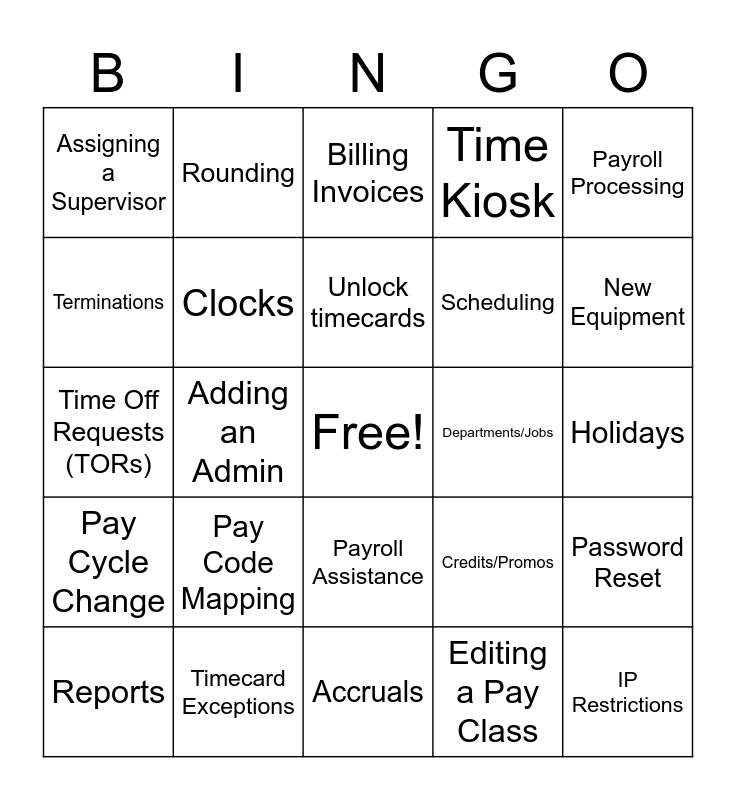 | B | I | N | G | O |
|---|---|---|---|---|
| Assigning a Supervisor | Rounding | Billing Invoices | Time Kiosk | Payroll Processing |
| Terminations | Clocks | Unlock timecards | Scheduling | New Equipment |
| Time Off Requests (TORs) | Adding an Admin | Free! | Departments/Jobs | Holidays |
| Pay Cycle Change | Pay Code Mapping | Payroll Assistance | Credits/Promos | Password Reset |
| Reports | Timecard Exceptions | Accruals | Editing a Pay Class | IP Restrictions |